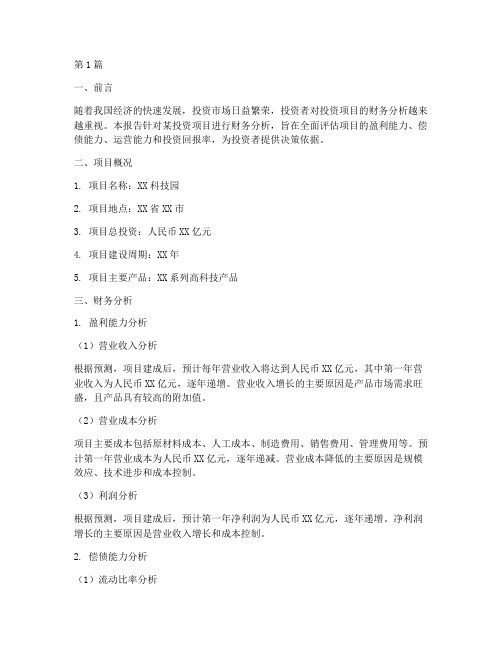 第1篇

一、前言

随着我国经济的快速发展，投资市场日益繁荣，投资者对投资项目的财务分析越来越重视。本报告针对某投资项目进行财务分析，旨在全面评估项目的盈利能力、偿债能力、运营能力和投资回报率，为投资者提供决策依据。

二、项目概况

1. 项目名称：XX科技园

2. 项目地点：XX省XX市

3. 项目总投资：人民币XX亿元

4. 项目建设周期：XX年

5. 项目主要产品：XX系列高科技产品

三、财务分析

1. 盈利能力分析

（1）营业收入分析

根据预测，项目建成后，预计每年营业收入将达到人民币XX亿元，其中第一年营业收入为人民币XX亿元，逐年递增。营业收入增长的主要原因是产品市场需求旺盛，且产品具有较高的附加值。

（2）营业成本分析

项目主要成本包括原材料成本、人工成本、制造费用、销售费用、管理费用等。预计第一年营业成本为人民币XX亿元，逐年递减。营业成本降低的主要原因是规模效应、技术进步和成本控制。

（3）利润分析

根据预测，项目建成后，预计第一年净利润为人民币XX亿元，逐年递增。净利润增长的主要原因是营业收入增长和成本控制。

2. 偿债能力分析

（1）流动比率分析